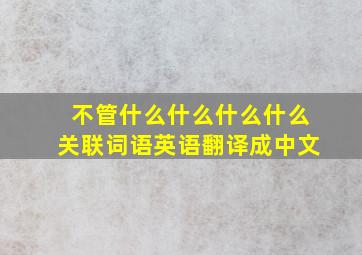 不管什么什么什么什么
关联词语英语翻译成中文